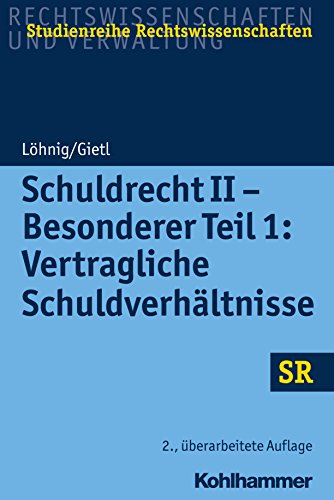 RECHTSWISSENSCHAFTEN UND VERWALTUNG
Studienreihe Rechtswissenschaften

Löhnig/Gietl

Schuldrecht II – Besonderer Teil 1: Vertragliche Schuldverhältnisse

SR

2., überarbeitete Auflage

Kohlhammer